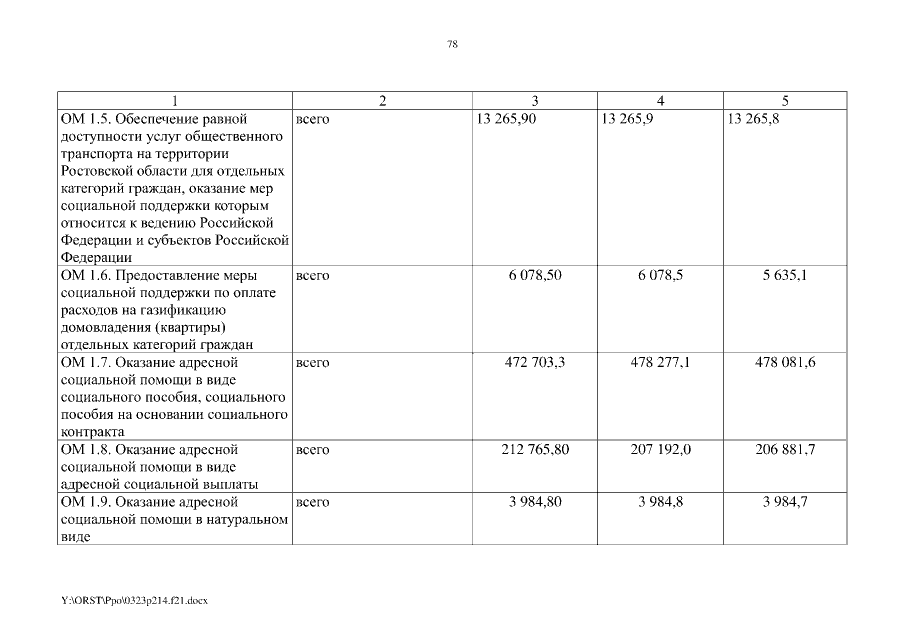 78

| 1 | 2 | 3 | 4 | 5 |
|---|---|---|---|---|
| ОМ 1.5. Обеспечение равной доступности услуг общественного транспорта на территории Ростовской области для отдельных категорий граждан, оказание мер социальной поддержки которым относится к ведению Российской Федерации и субъектов Российской Федерации | всего | 13 265,90 | 13 265,9 | 13 265,8 |
| ОМ 1.6. Предоставление меры социальной поддержки по оплате расходов на газификацию домовладения (квартиры) отдельных категорий граждан | всего | 6 078,50 | 6 078,5 | 5 635,1 |
| ОМ 1.7. Оказание адресной социальной помощи в виде социального пособия, социального пособия на основании социального контракта | всего | 472 703,3 | 478 277,1 | 478 081,6 |
| ОМ 1.8. Оказание адресной социальной помощи в виде адресной социальной выплаты | всего | 212 765,80 | 207 192,0 | 206 881,7 |
| ОМ 1.9. Оказание адресной социальной помощи в натуральном виде | всего | 3 984,80 | 3 984,8 | 3 984,7 |

Y:\ORST\Ppo\0323p214.f21.docx